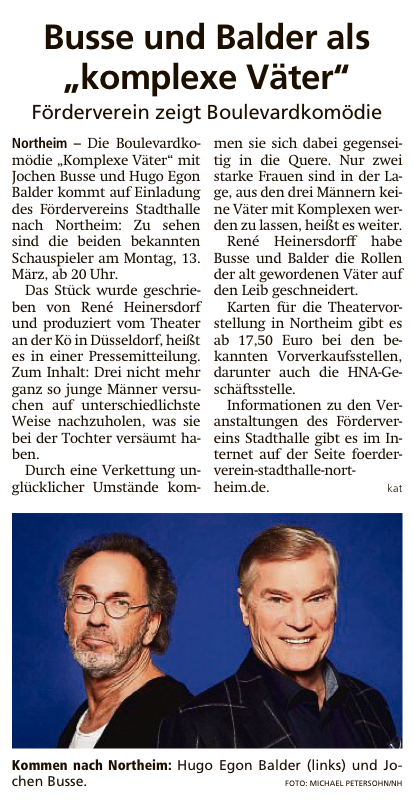 Busse und Balder als „komplexe Väter“

Förderverein zeigt Boulevardkomödie

Northeim – Die Boulevardkomödie „Komplexe Väter“ mit Jochen Busse und Hugo Egon Balder kommt auf Einladung des Fördervereins Stadthalle nach Northeim: Zu sehen sind die beiden bekannten Schauspieler am Montag, 13. März, ab 20 Uhr.

Das Stück wurde geschrieben von René Heinersdorf und produziert vom Theater an der Kö in Düsseldorf, heißt es in einer Pressemitteilung. Zum Inhalt: Drei nicht mehr ganz so junge Männer versuchen auf unterschiedlichste Weise nachzuholen, was sie bei der Tochter versäumt haben.

Durch eine Verkettung unglücklicher Umstände kommen sie sich dabei gegenseitig in die Quere. Nur zwei starke Frauen sind in der Lage, aus den drei Männern keine Väter mit Komplexen werden zu lassen, heißt es weiter.

René Heinersdorff habe Busse und Balder die Rollen der alt gewordenen Väter auf den Leib geschneidert.

Karten für die Theatervorstellung in Northeim gibt es ab 17,50 Euro bei den bekannten Vorverkaufsstellen, darunter auch die HNA-Geschäftsstelle.

Informationen zu den Veranstaltungen des Fördervereins Stadthalle gibt es im Internet auf der Seite foerderverein-stadthalle-northeim.de. kat

Kommen nach Northeim: Hugo Egon Balder (links) und Jochen Busse. FOTO: MICHAEL PETERSOHN/NH